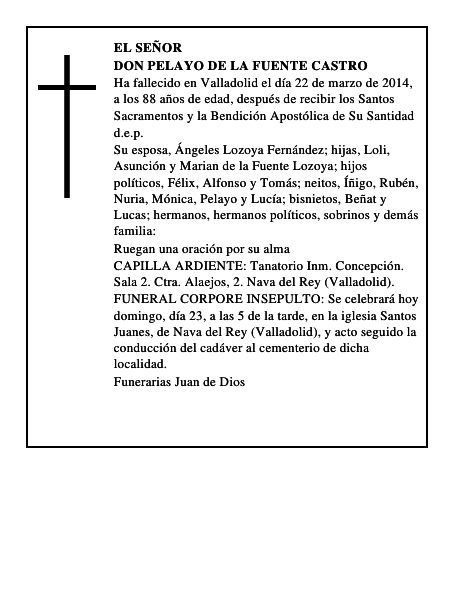 EL SEÑOR
DON PELAYO DE LA FUENTE CASTRO
Ha fallecido en Valladolid el día 22 de marzo de 2014, a los 88 años de edad, después de recibir los Santos Sacramentos y la Bendición Apostólica de Su Santidad d.e.p.

Su esposa, Ángeles Lozoya Fernández; hijas, Loli, Asunción y Marian de la Fuente Lozoya; hijos políticos, Félix, Alfonso y Tomás; neitos, Íñigo, Rubén, Nuria, Mónica, Pelayo y Lucía; bisnietos, Beñat y Lucas; hermanos, hermanos políticos, sobrinos y demás familia:

Ruegan una oración por su alma

CAPILLA ARDIENTE: Tanatorio Inm. Concepción. Sala 2. Ctra. Alaejos, 2. Nava del Rey (Valladolid).

FUNERAL CORPORE INSEPULTO: Se celebrará hoy domingo, día 23, a las 5 de la tarde, en la iglesia Santos Juanes, de Nava del Rey (Valladolid), y acto seguido la conducción del cadáver al cementerio de dicha localidad.

Funerarias Juan de Dios